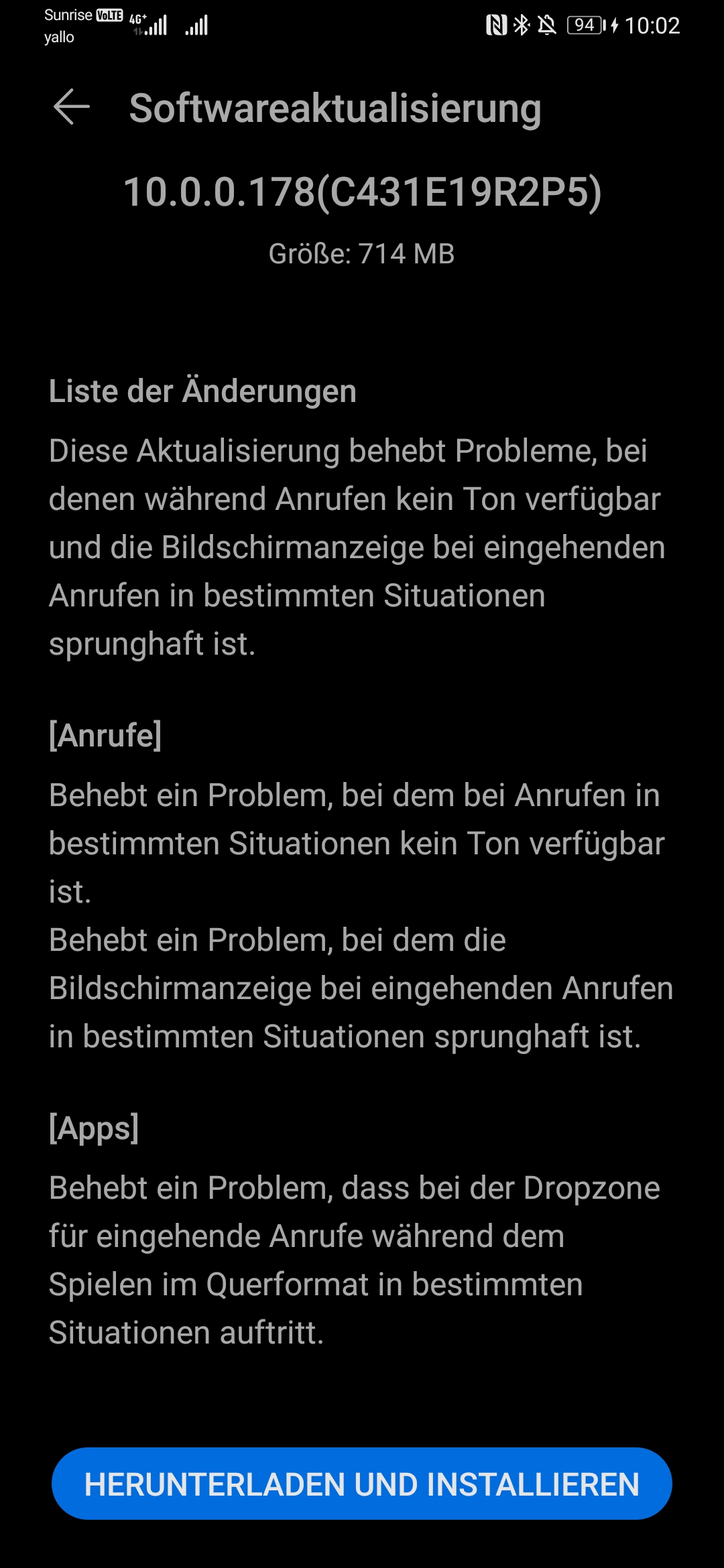 Sunrise VoLTE 4G⁺
yallo
94 10:02

Softwareaktualisierung

10.0.0.178(C431E19R2P5)

Größe: 714 MB

Liste der Änderungen

Diese Aktualisierung behebt Probleme, bei denen während Anrufen kein Ton verfügbar und die Bildschirmanzeige bei eingehenden Anrufen in bestimmten Situationen sprunghaft ist.

[Anrufe]

Behebt ein Problem, bei dem bei Anrufen in bestimmten Situationen kein Ton verfügbar ist.
Behebt ein Problem, bei dem die Bildschirmanzeige bei eingehenden Anrufen in bestimmten Situationen sprunghaft ist.

[Apps]

Behebt ein Problem, dass bei der Dropzone für eingehende Anrufe während dem Spielen im Querformat in bestimmten Situationen auftritt.

HERUNTERLADEN UND INSTALLIEREN